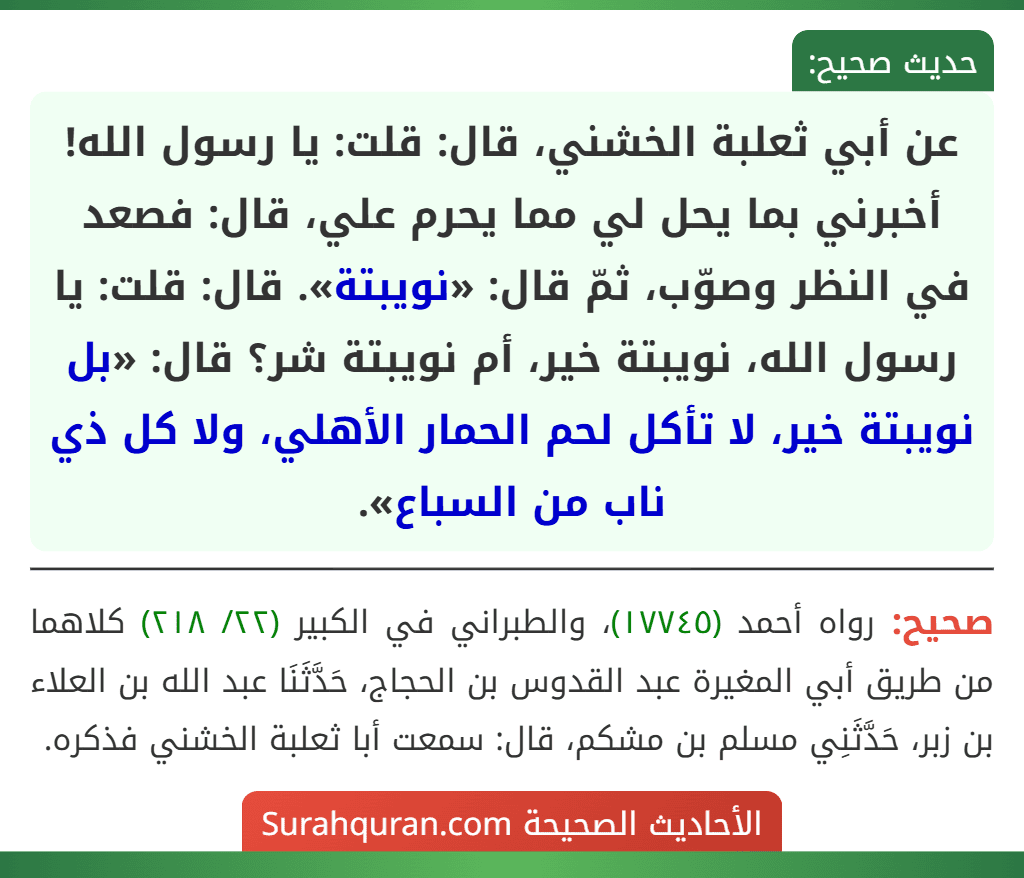 حديث صحيح:

عن أبي ثعلبة الخشني، قال: قلت: يا رسول الله! أخبرني بما يحل لي مما يحرم علي، قال: فصعد في النظر وصوّب، ثمّ قال: «نويبتة». قال: قلت: يا رسول الله، نويبتة خير، أم نويبتة شر؟ قال: «بل نويبتة خير، لا تأكل لحم الحمار الأهلي، ولا كل ذي ناب من السباع».

صحيح: رواه أحمد (١٧٧٤٥)، والطبراني في الكبير (٢٢/ ٢١٨) كلاهما من طريق أبي المغيرة عبد القدوس بن الحجاج، حَدَّثَنَا عبد الله بن العلاء بن زبر، حَدَّثَنِي مسلم بن مشكم، قال: سمعت أبا ثعلبة الخشني فذكره.

الأحاديث الصحيحة Surahquran.com